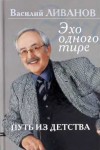 Василий ЛИВАНОВ

Эхо одного тире

ПУТЬ ИЗ ДЕТСТВА